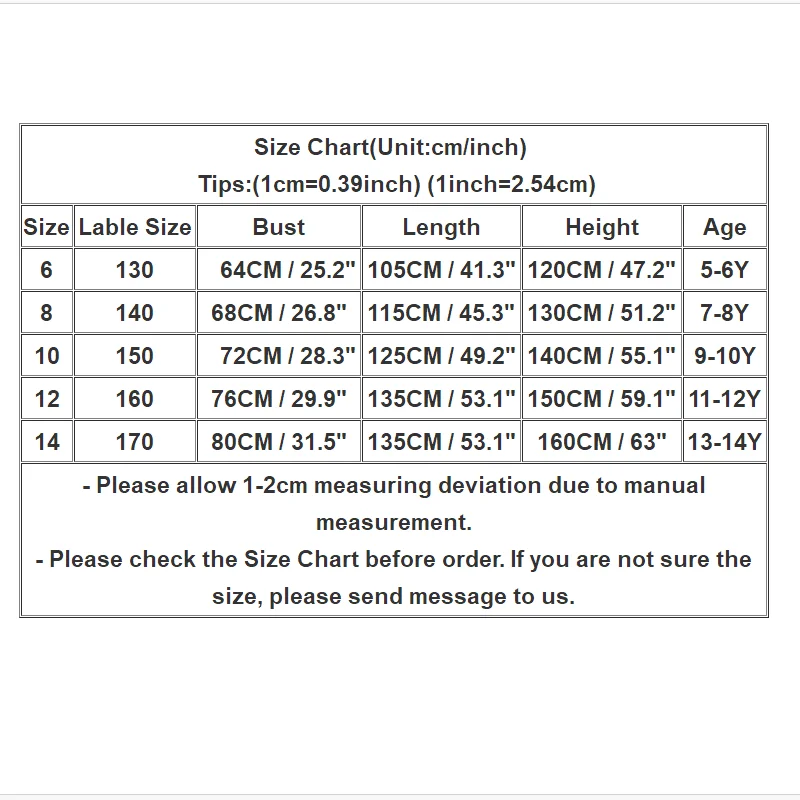 Size Chart(Unit:cm/inch)
Tips:(1cm=0.39inch) (1inch=2.54cm)

| Size | Lable Size | Bust | Length | Height | Age |
|---|---|---|---|---|---|
| 6 | 130 | 64CM / 25.2" | 105CM / 41.3" | 120CM / 47.2" | 5-6Y |
| 8 | 140 | 68CM / 26.8" | 115CM / 45.3" | 130CM / 51.2" | 7-8Y |
| 10 | 150 | 72CM / 28.3" | 125CM / 49.2" | 140CM / 55.1" | 9-10Y |
| 12 | 160 | 76CM / 29.9" | 135CM / 53.1" | 150CM / 59.1" | 11-12Y |
| 14 | 170 | 80CM / 31.5" | 135CM / 53.1" | 160CM / 63" | 13-14Y |

- Please allow 1-2cm measuring deviation due to manual measurement.
- Please check the Size Chart before order. If you are not sure the size, please send message to us.